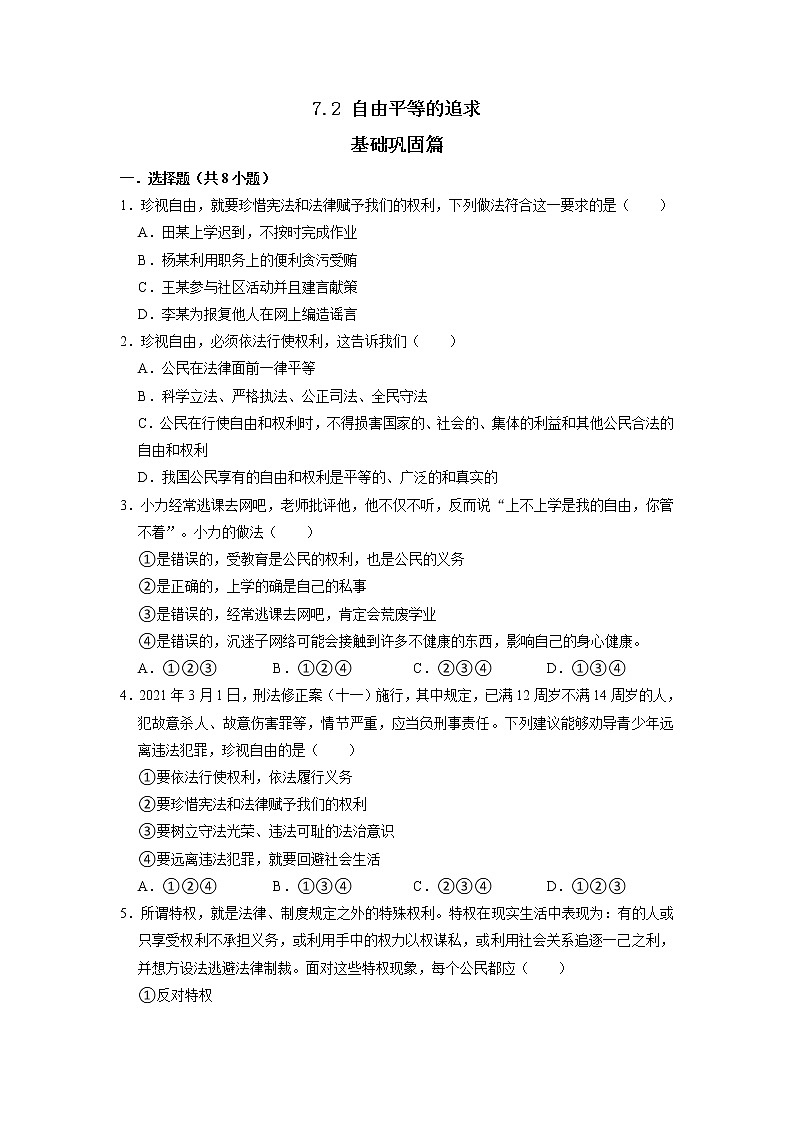 7.2 自由平等的追求

基础巩固篇

一．选择题（共 8 小题）

1．珍视自由，就要珍惜宪法和法律赋予我们的权利，下列做法符合这一要求的是（　　）

A．田某上学迟到，不按时完成作业

B．杨某利用职务上的便利贪污受贿

C．王某参与社区活动并且建言献策

D．李某为报复他人在网上编造谣言

2．珍视自由，必须依法行使权利，这告诉我们（　　）

A．公民在法律面前一律平等

B．科学立法、严格执法、公正司法、全民守法

C．公民在行使自由和权利时，不得损害国家的、社会的、集体的利益和其他公民合法的自由和权利

D．我国公民享有的自由和权利是平等的、广泛的和真实的

3．小力经常逃课去网吧，老师批评他，他不仅不听，反而说“上不上学是我的自由，你管不着”。小力的做法（　　）

①是错误的，受教育是公民的权利，也是公民的义务

②是正确的，上学的确是自己的私事

③是错误的，经常逃课去网吧，肯定会荒废学业

④是错误的，沉迷于网络可能会接触到许多不健康的东西，影响自己的身心健康。

A．①②③　　B．①②④　　C．②③④　　D．①③④

4．2021 年 3 月 1 日，刑法修正案（十一）施行，其中规定，已满 12 周岁不满 14 周岁的人，犯故意杀人、故意伤害罪等，情节严重，应当负刑事责任。下列建议能够劝导青少年远离违法犯罪，珍视自由的是（　　）

①要依法行使权利，依法履行义务

②要珍惜宪法和法律赋予我们的权利

③要树立守法光荣、违法可耻的法治意识

④要远离违法犯罪，就要回避社会生活

A．①②④　　B．①③④　　C．②③④　　D．①②③

5．所谓特权，就是法律、制度规定之外的特殊权利。特权在现实生活中表现为：有的人或只享受权利不承担义务，或利用手中的权力以权谋私，或利用社会关系追逐一己之利，并想方设法逃避法律制裁。面对这些特权现象，每个公民都应（　　）

①反对特权